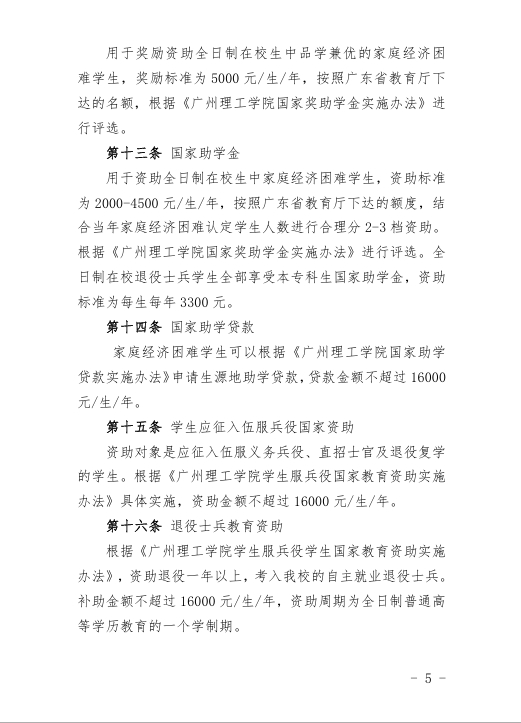 用于奖励资助全日制在校生中品学兼优的家庭经济困难学生，奖励标准为5000元/生/年，按照广东省教育厅下达的名额，根据《广州理工学院国家奖助学金实施办法》进行评选。

第十三条 国家助学金

用于资助全日制在校生中家庭经济困难学生，资助标准为2000-4500元/生/年，按照广东省教育厅下达的额度，结合当年家庭经济困难认定学生人数进行合理分2-3档资助。根据《广州理工学院国家奖助学金实施办法》进行评选。全日制在校退役士兵学生全部享受本专科生国家助学金，资助标准为每生每年3300元。

第十四条 国家助学贷款

家庭经济困难学生可以根据《广州理工学院国家助学贷款实施办法》申请生源地助学贷款，贷款金额不超过16000元/生/年。

第十五条 学生应征入伍服兵役国家资助

资助对象是应征入伍服义务兵役、直招士官及退役复学的学生。根据《广州理工学院学生服兵役国家教育资助实施办法》具体实施，资助金额不超过16000元/生/年。

第十六条 退役士兵教育资助

根据《广州理工学院学生服兵役学生国家教育资助实施办法》，资助退役一年以上，考入我校的自主就业退役士兵。补助金额不超过16000元/生/年，资助周期为全日制普通高等学历教育的一个学制期。

- 5 -